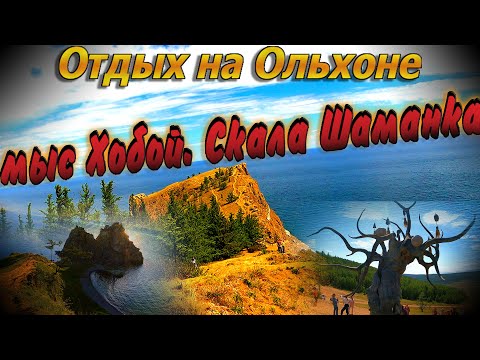 Отдых на Ольхоне

мыс Хобой. Скала Шаманка